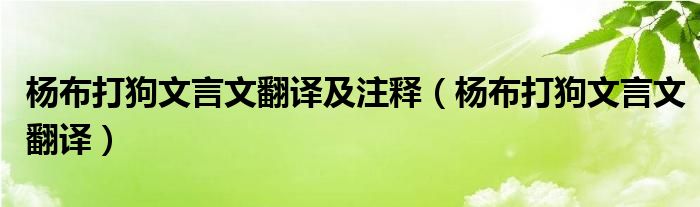 杨布打狗文言文翻译及注释（杨布打狗文言文翻译）